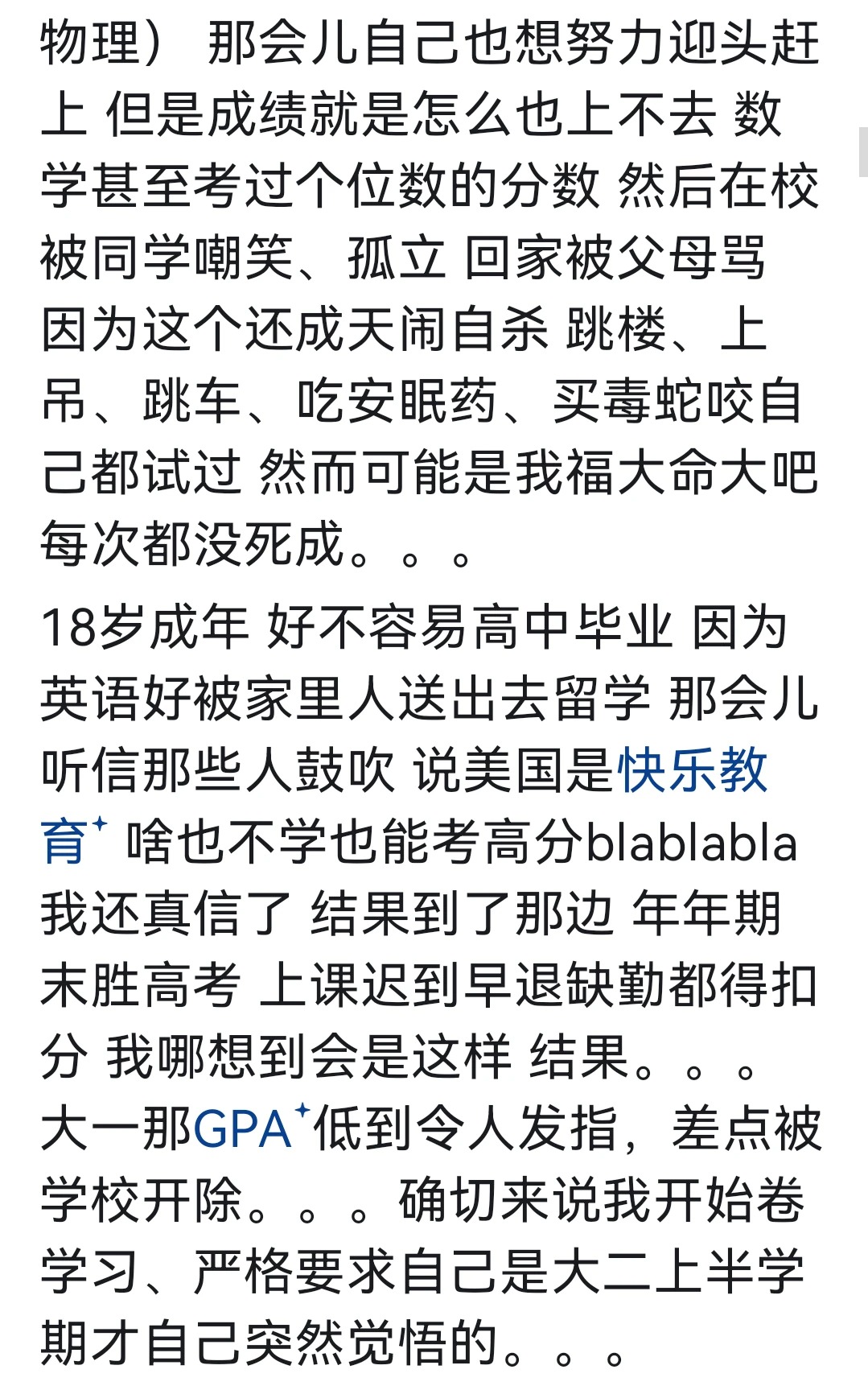 物理） 那会儿自己也想努力迎头赶上 但是成绩就是怎么也上不去 数学甚至考过个位数的分数 然后在校被同学嘲笑、孤立 回家被父母骂 因为这个还成天闹自杀 跳楼、上吊、跳车、吃安眠药、买毒蛇咬自己都试过 然而可能是我福大命大吧 每次都没死成。。。

18岁成年 好不容易高中毕业 因为英语好被家里人送出去留学 那会儿听信那些人鼓吹 说美国是快乐教育 啥也不学也能考高分blablabla 我还真信了 结果到了那边 年年期末胜高考 上课迟到早退缺勤都得扣分 我哪想到会是这样 结果。。。大一那GPA低到令人发指，差点被学校开除。。。确切来说我开始卷学习、严格要求自己是大二上半学期才自己突然觉悟的。。。